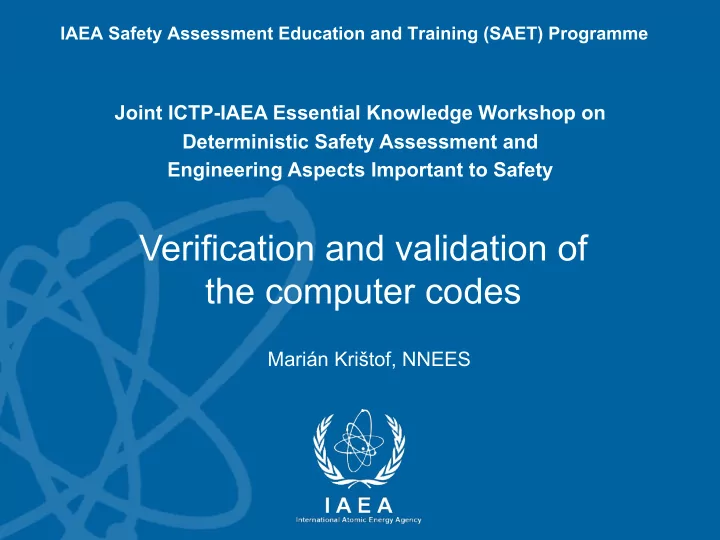 IAEA Safety Assessment Education and Training (SAET) Programme

Joint ICTP-IAEA Essential Knowledge Workshop on Deterministic Safety Assessment and Engineering Aspects Important to Safety

Verification and validation of the computer codes

Marián Krištof, NNEES

IAEA
International Atomic Energy Agency